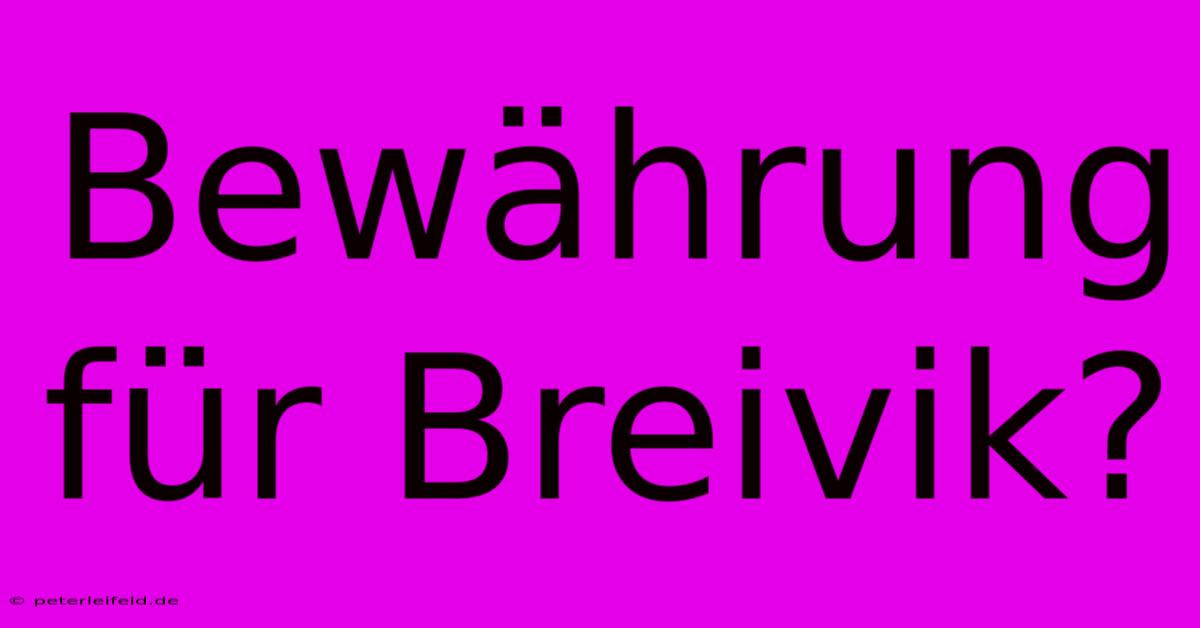 Bewährung für Breivik?

© peterleifeld.de